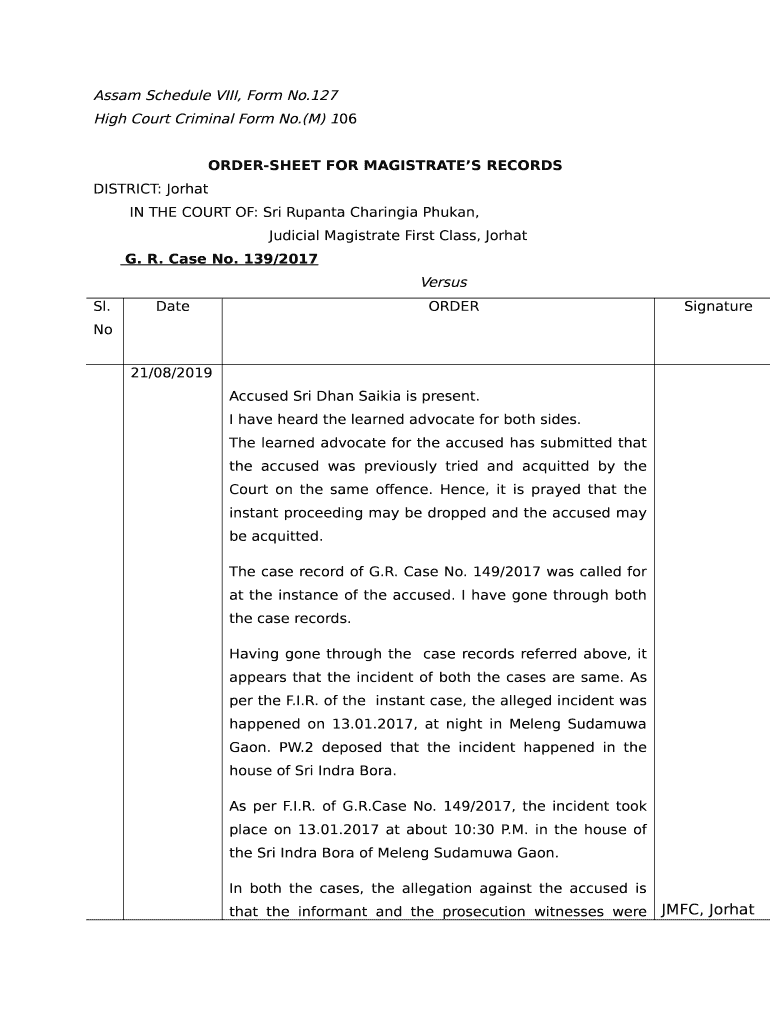 Assam Schedule VIII, Form No.127
High Court Criminal Form No.(M) 106

ORDER-SHEET FOR MAGISTRATE'S RECORDS

DISTRICT: Jorhat

IN THE COURT OF: Sri Rupanta Charingia Phukan,
Judicial Magistrate First Class, Jorhat

G. R. Case No. 139/2017

Versus

| Sl. No | Date | ORDER | Signature |
|---|---|---|---|
| | 21/08/2019 | Accused Sri Dhan Saikia is present. I have heard the learned advocate for both sides. The learned advocate for the accused has submitted that the accused was previously tried and acquitted by the Court on the same offence. Hence, it is prayed that the instant proceeding may be dropped and the accused may be acquitted. The case record of G.R. Case No. 149/2017 was called for at the instance of the accused. I have gone through both the case records. Having gone through the case records referred above, it appears that the incident of both the cases are same. As per the F.I.R. of the instant case, the alleged incident was happened on 13.01.2017, at night in Meleng Sudamuwa Gaon. PW.2 deposed that the incident happened in the house of Sri Indra Bora. As per F.I.R. of G.R.Case No. 149/2017, the incident took place on 13.01.2017 at about 10:30 P.M. in the house of the Sri Indra Bora of Meleng Sudamuwa Gaon. In both the cases, the allegation against the accused is that the informant and the prosecution witnesses were | JMFC, Jorhat |